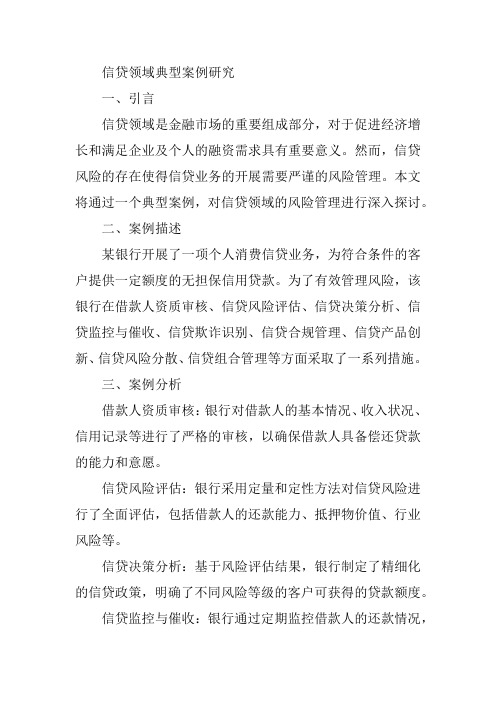 信贷领域典型案例研究

一、引言

信贷领域是金融市场的重要组成部分，对于促进经济增长和满足企业及个人的融资需求具有重要意义。然而，信贷风险的存在使得信贷业务的开展需要严谨的风险管理。本文将通过一个典型案例，对信贷领域的风险管理进行深入探讨。

二、案例描述

某银行开展了一项个人消费信贷业务，为符合条件的客户提供一定额度的无担保信用贷款。为了有效管理风险，该银行在借款人资质审核、信贷风险评估、信贷决策分析、信贷监控与催收、信贷欺诈识别、信贷合规管理、信贷产品创新、信贷风险分散、信贷组合管理等方面采取了一系列措施。

三、案例分析

借款人资质审核：银行对借款人的基本情况、收入状况、信用记录等进行了严格的审核，以确保借款人具备偿还贷款的能力和意愿。

信贷风险评估：银行采用定量和定性方法对信贷风险进行了全面评估，包括借款人的还款能力、抵押物价值、行业风险等。

信贷决策分析：基于风险评估结果，银行制定了精细化的信贷政策，明确了不同风险等级的客户可获得的贷款额度。

信贷监控与催收：银行通过定期监控借款人的还款情况，